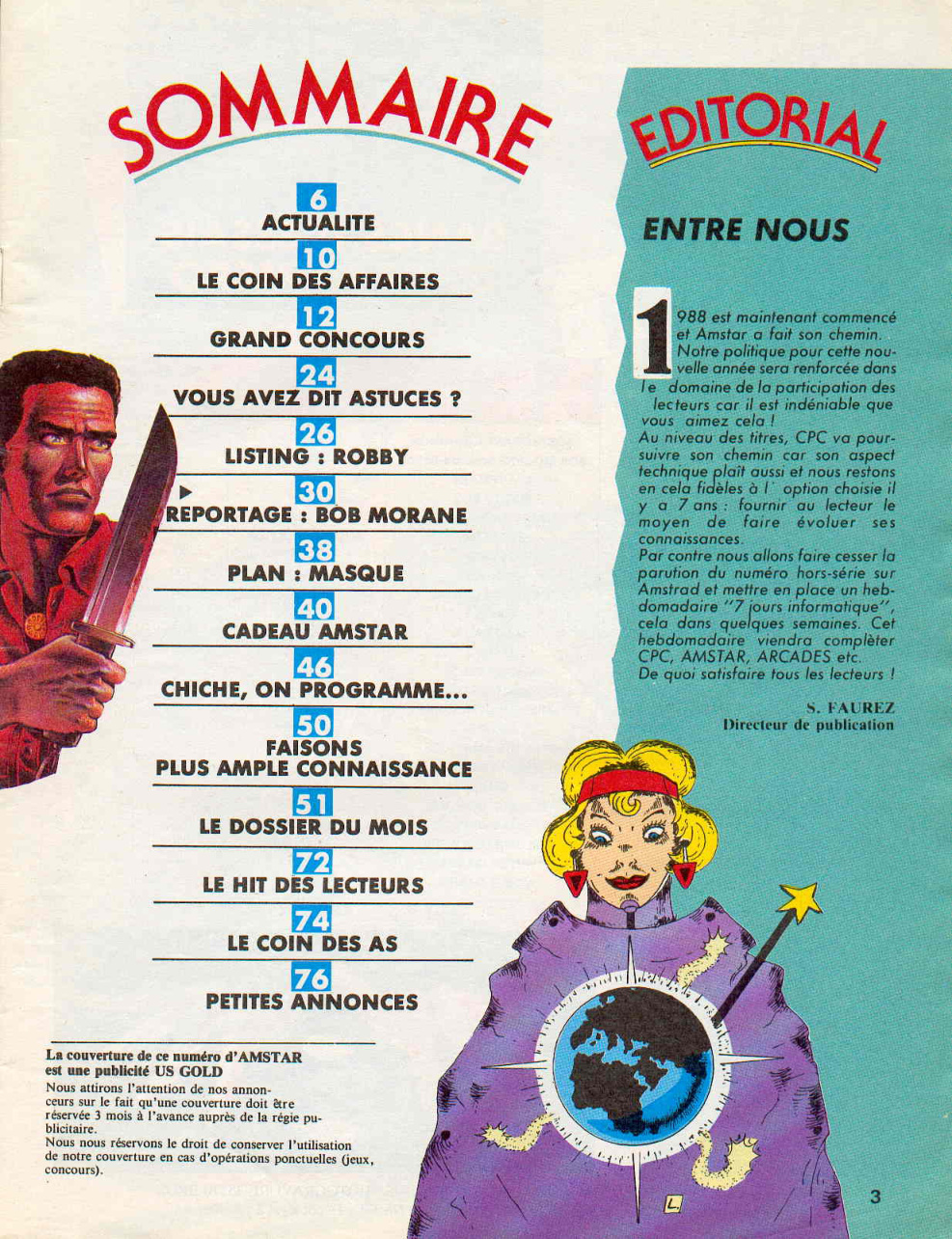 SOMMAIRE

6
ACTUALITE

10
LE COIN DES AFFAIRES

12
GRAND CONCOURS

24
VOUS AVEZ DIT ASTUCES ?

26
LISTING : ROBBY

30
REPORTAGE : BOB MORANE

38
PLAN : MASQUE

40
CADEAU AMSTAR

46
CHICHE, ON PROGRAMME...

50
FAISONS
PLUS AMPLE CONNAISSANCE

51
LE DOSSIER DU MOIS

72
LE HIT DES LECTEURS

74
LE COIN DES AS

76
PETITES ANNONCES

La couverture de ce numéro d'AMSTAR est une publicité US GOLD
Nous attirons l'attention de nos annonceurs sur le fait qu'une couverture doit être réservée 3 mois à l'avance auprès de la régie publicitaire.
Nous nous réservons le droit de conserver l'utilisation de notre couverture en cas d'opérations ponctuelles (jeux, concours).

EDITORIAL

ENTRE NOUS

1988 est maintenant commencé et Amstar a fait son chemin. Notre politique pour cette nouvelle année sera renforcée dans le domaine de la participation des lecteurs car il est indéniable que vous aimez cela !
Au niveau des titres, CPC va poursuivre son chemin car son aspect technique plaît aussi et nous restons en cela fidèles à l' option choisie il y a 7 ans : fournir au lecteur le moyen de faire évoluer ses connaissances.
Par contre nous allons faire cesser la parution du numéro hors-série sur Amstrad et mettre en place un hebdomadaire "7 jours informatique", cela dans quelques semaines. Cet hebdomadaire viendra compléter CPC, AMSTAR, ARCADES etc.
De quoi satisfaire tous les lecteurs !

S. FAUREZ
Directeur de publication

L

3